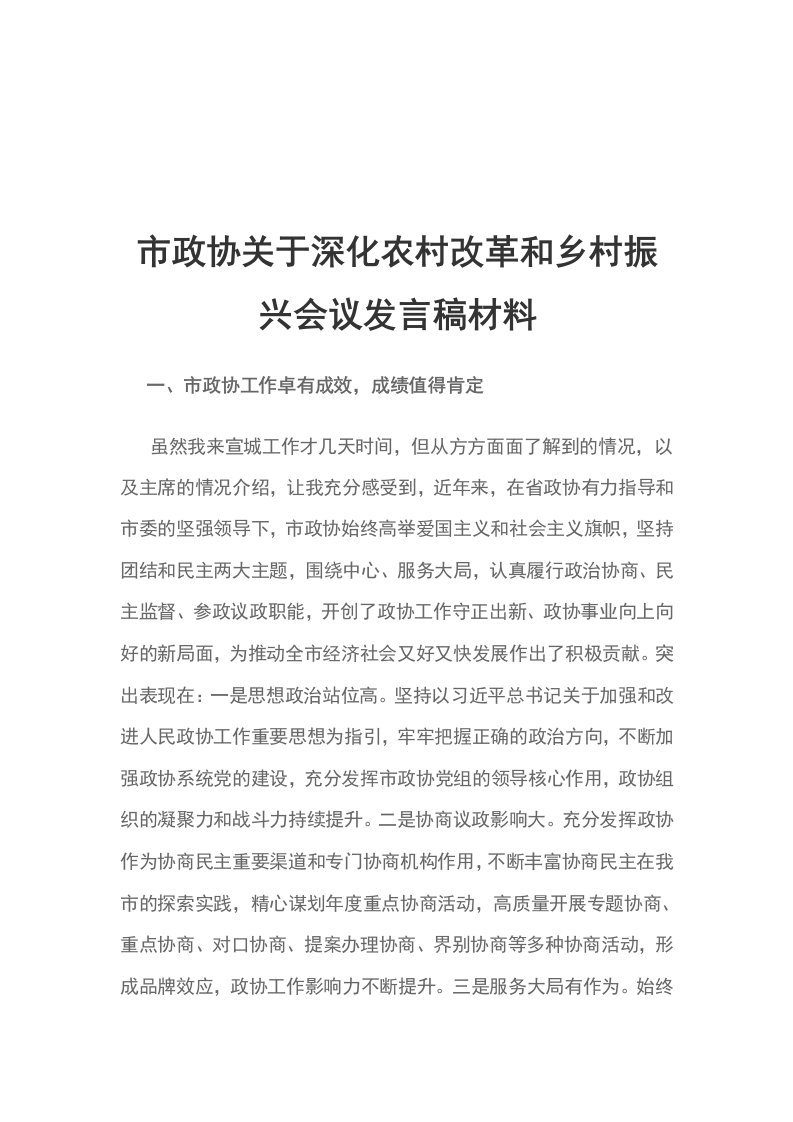 市政协关于深化农村改革和乡村振兴会议发言稿材料

一、市政协工作卓有成效，成绩值得肯定

虽然我来宣城工作才几天时间，但从方方面面了解到的情况，以及主席的情况介绍，让我充分感受到，近年来，在省政协有力指导和市委的坚强领导下，市政协始终高举爱国主义和社会主义旗帜，坚持团结和民主两大主题，围绕中心、服务大局，认真履行政治协商、民主监督、参政议政职能，开创了政协工作守正出新、政协事业向上向好的新局面，为推动全市经济社会又好又快发展作出了积极贡献。突出表现在：一是思想政治站位高。坚持以习近平总书记关于加强和改进人民政协工作重要思想为指引，牢牢把握正确的政治方向，不断加强政协系统党的建设，充分发挥市政协党组的领导核心作用，政协组织的凝聚力和战斗力持续提升。二是协商议政影响大。充分发挥政协作为协商民主重要渠道和专门协商机构作用，不断丰富协商民主在我市的探索实践，精心谋划年度重点协商活动，高质量开展专题协商、重点协商、对口协商、提案办理协商、界别协商等多种协商活动，形成品牌效应，政协工作影响力不断提升。三是服务大局有作为。始终